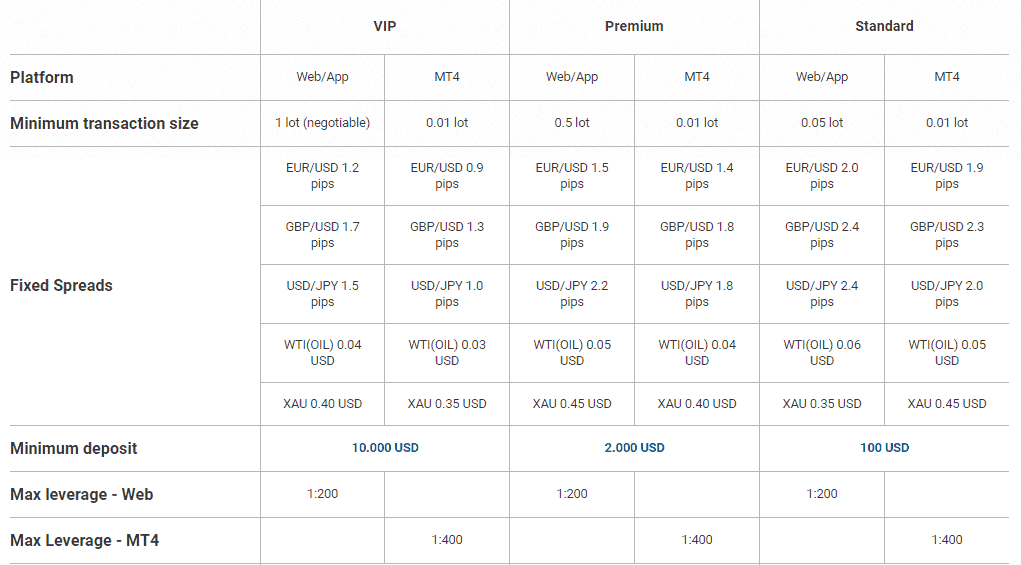 |  | VIP |  | Premium |  | Standard |  |
|---|---|---|---|---|---|---|
| Platform | Web/App | MT4 | Web/App | MT4 | Web/App | MT4 |
| Minimum transaction size | 1 lot (negotiable) | 0.01 lot | 0.5 lot | 0.01 lot | 0.05 lot | 0.01 lot |
| Fixed Spreads | EUR/USD 1.2 pips | EUR/USD 0.9 pips | EUR/USD 1.5 pips | EUR/USD 1.4 pips | EUR/USD 2.0 pips | EUR/USD 1.9 pips |
|  | GBP/USD 1.7 pips | GBP/USD 1.3 pips | GBP/USD 1.9 pips | GBP/USD 1.8 pips | GBP/USD 2.4 pips | GBP/USD 2.3 pips |
|  | USD/JPY 1.5 pips | USD/JPY 1.0 pips | USD/JPY 2.2 pips | USD/JPY 1.8 pips | USD/JPY 2.4 pips | USD/JPY 2.0 pips |
|  | WTI(OIL) 0.04 USD | WTI(OIL) 0.03 USD | WTI(OIL) 0.05 USD | WTI(OIL) 0.04 USD | WTI(OIL) 0.06 USD | WTI(OIL) 0.05 USD |
|  | XAU 0.40 USD | XAU 0.35 USD | XAU 0.45 USD | XAU 0.40 USD | XAU 0.35 USD | XAU 0.45 USD |
| Minimum deposit | 10.000 USD |  | 2.000 USD |  | 100 USD |  |
| Max leverage - Web | 1:200 |  | 1:200 |  | 1:200 |  |
| Max Leverage - MT4 |  | 1:400 |  | 1:400 |  | 1:400 |